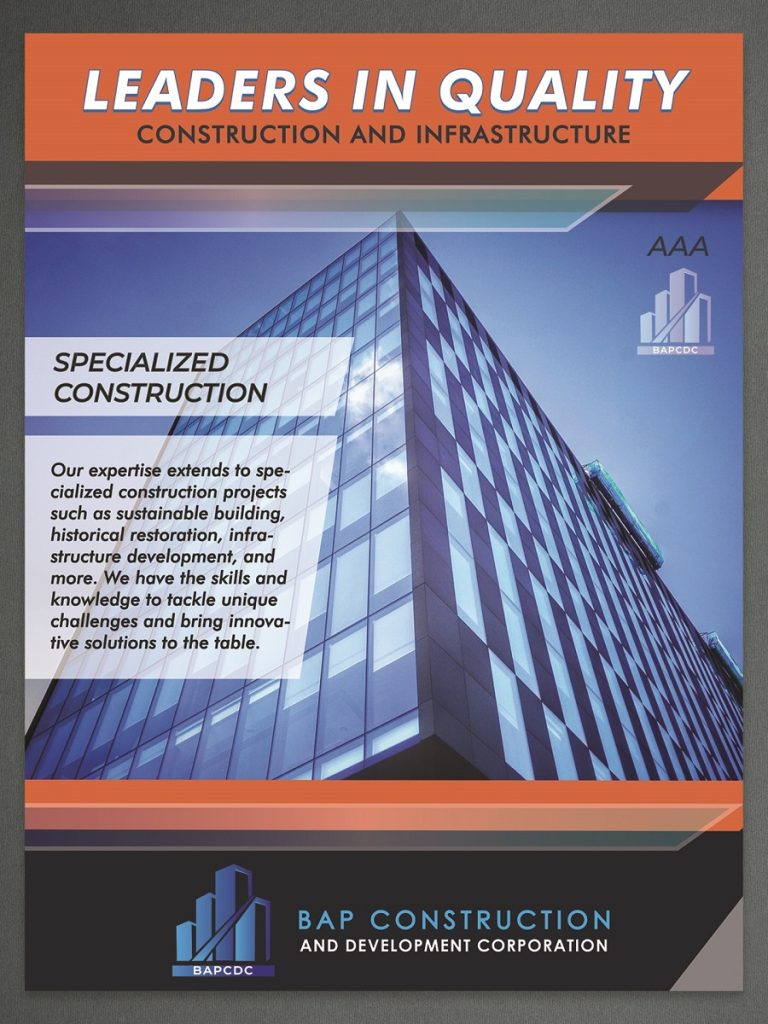 LEADERS IN QUALITY
CONSTRUCTION AND INFRASTRUCTURE

AAA

BAPCDC

SPECIALIZED CONSTRUCTION

Our expertise extends to specialized construction projects such as sustainable building, historical restoration, infrastructure development, and more. We have the skills and knowledge to tackle unique challenges and bring innovative solutions to the table.

BAPCDC

BAP CONSTRUCTION
AND DEVELOPMENT CORPORATION